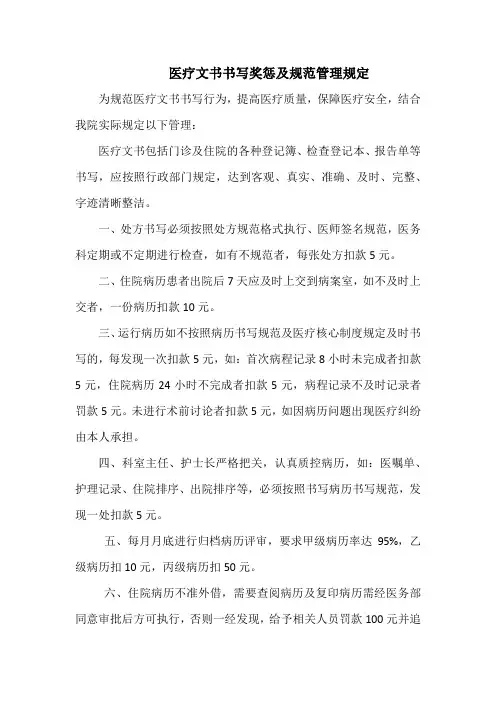 医疗文书书写奖惩及规范管理规定

为规范医疗文书书写行为，提高医疗质量，保障医疗安全，结合我院实际规定以下管理：

医疗文书包括门诊及住院的各种登记簿、检查登记本、报告单等书写，应按照行政部门规定，达到客观、真实、准确、及时、完整、字迹清晰整洁。

一、处方书写必须按照处方规范格式执行、医师签名规范，医务科定期或不定期进行检查，如有不规范者，每张处方扣款 5 元。

二、住院病历患者出院后 7 天应及时上交到病案室，如不及时上交者，一份病历扣款 10 元。

三、运行病历如不按照病历书写规范及医疗核心制度规定及时书写的，每发现一次扣款 5 元，如：首次病程记录 8 小时未完成者扣款 5 元，住院病历 24 小时不完成者扣款 5 元，病程记录不及时记录者罚款 5 元。未进行术前讨论者扣款 5 元，如因病历问题出现医疗纠纷由本人承担。

四、科室主任、护士长严格把关，认真质控病历，如：医嘱单、护理记录、住院排序、出院排序等，必须按照书写病历书写规范，发现一处扣款 5 元。

五、每月月底进行归档病历评审，要求甲级病历率达 95%，乙级病历扣 10 元，丙级病历扣 50 元。

六、住院病历不准外借，需要查阅病历及复印病历需经医务部同意审批后方可执行，否则一经发现，给予相关人员罚款 100 元并追